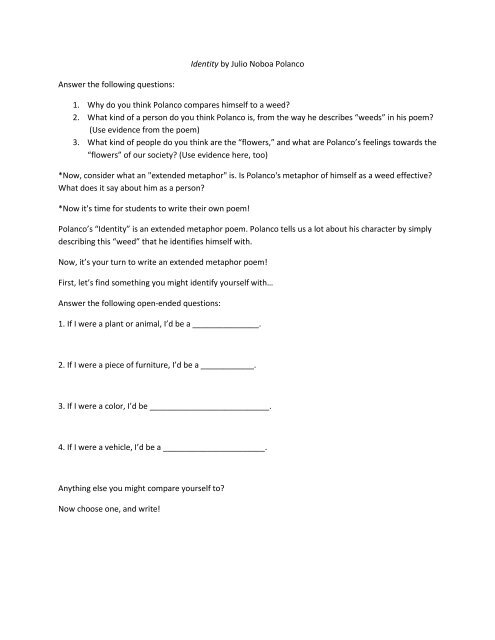 Identity by Julio Noboa Polanco

Answer the following questions:

1. Why do you think Polanco compares himself to a weed?
2. What kind of a person do you think Polanco is, from the way he describes "weeds" in his poem? (Use evidence from the poem)
3. What kind of people do you think are the "flowers," and what are Polanco's feelings towards the "flowers" of our society? (Use evidence here, too)

*Now, consider what an "extended metaphor" is. Is Polanco's metaphor of himself as a weed effective? What does it say about him as a person?

*Now it's time for students to write their own poem!

Polanco's "Identity" is an extended metaphor poem. Polanco tells us a lot about his character by simply describing this "weed" that he identifies himself with.

Now, it's your turn to write an extended metaphor poem!

First, let's find something you might identify yourself with…

Answer the following open-ended questions:

1. If I were a plant or animal, I'd be a _______________.

2. If I were a piece of furniture, I'd be a ____________.

3. If I were a color, I'd be ___________________________.

4. If I were a vehicle, I'd be a _______________________.

Anything else you might compare yourself to?

Now choose one, and write!